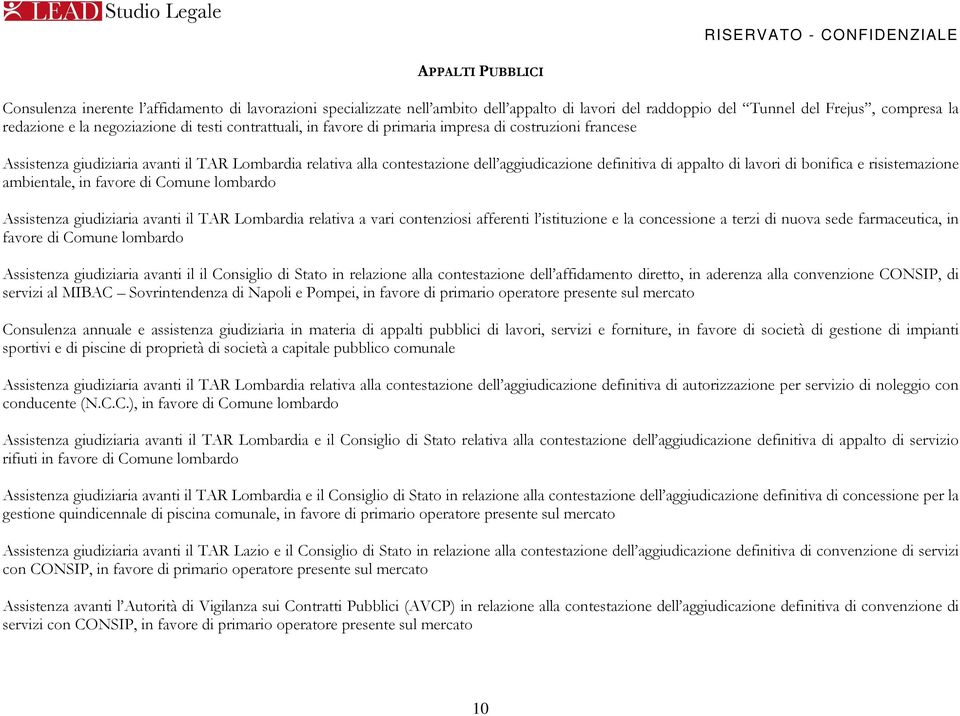 LEAD Studio Legale

RISERVATO - CONFIDENZIALE

APPALTI PUBBLICI

Consulenza inerente l'affidamento di lavorazioni specializzate nell'ambito dell'appalto di lavori del raddoppio del "Tunnel del Frejus", compresa la redazione e la negoziazione di testi contrattuali, in favore di primaria impresa di costruzioni francese

Assistenza giudiziaria avanti il TAR Lombardia relativa alla contestazione dell'aggiudicazione definitiva di appalto di lavori di bonifica e risistemazione ambientale, in favore di Comune lombardo

Assistenza giudiziaria avanti il TAR Lombardia relativa a vari contenziosi afferenti l'istituzione e la concessione a terzi di nuova sede farmaceutica, in favore di Comune lombardo

Assistenza giudiziaria avanti il il Consiglio di Stato in relazione alla contestazione dell'affidamento diretto, in aderenza alla convenzione CONSIP, di servizi al MIBAC – Sovrintendenza di Napoli e Pompei, in favore di primario operatore presente sul mercato

Consulenza annuale e assistenza giudiziaria in materia di appalti pubblici di lavori, servizi e forniture, in favore di società di gestione di impianti sportivi e di piscine di proprietà di società a capitale pubblico comunale

Assistenza giudiziaria avanti il TAR Lombardia relativa alla contestazione dell'aggiudicazione definitiva di autorizzazione per servizio di noleggio con conducente (N.C.C.), in favore di Comune lombardo

Assistenza giudiziaria avanti il TAR Lombardia e il Consiglio di Stato relativa alla contestazione dell'aggiudicazione definitiva di appalto di servizio rifiuti in favore di Comune lombardo

Assistenza giudiziaria avanti il TAR Lombardia e il Consiglio di Stato in relazione alla contestazione dell'aggiudicazione definitiva di concessione per la gestione quindicennale di piscina comunale, in favore di primario operatore presente sul mercato

Assistenza giudiziaria avanti il TAR Lazio e il Consiglio di Stato in relazione alla contestazione dell'aggiudicazione definitiva di convenzione di servizi con CONSIP, in favore di primario operatore presente sul mercato

Assistenza avanti l'Autorità di Vigilanza sui Contratti Pubblici (AVCP) in relazione alla contestazione dell'aggiudicazione definitiva di convenzione di servizi con CONSIP, in favore di primario operatore presente sul mercato

10